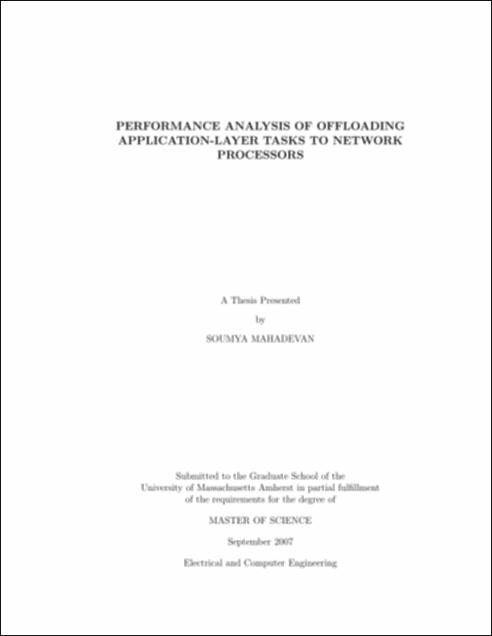 PERFORMANCE ANALYSIS OF OFFLOADING APPLICATION-LAYER TASKS TO NETWORK PROCESSORS

A Thesis Presented

by

SOUMYA MAHADEVAN

Submitted to the Graduate School of the University of Massachusetts Amherst in partial fulfillment of the requirements for the degree of

MASTER OF SCIENCE

September 2007

Electrical and Computer Engineering